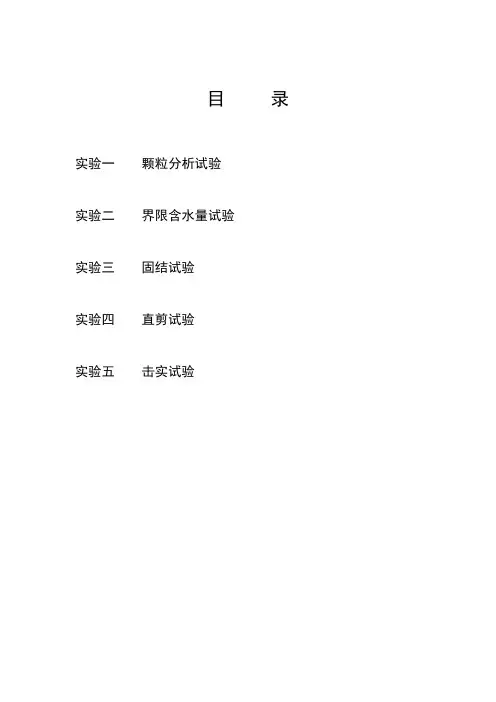 目 录

实验一 颗粒分析试验

实验二 界限含水量试验

实验三 固结试验

实验四 直剪试验

实验五 击实试验